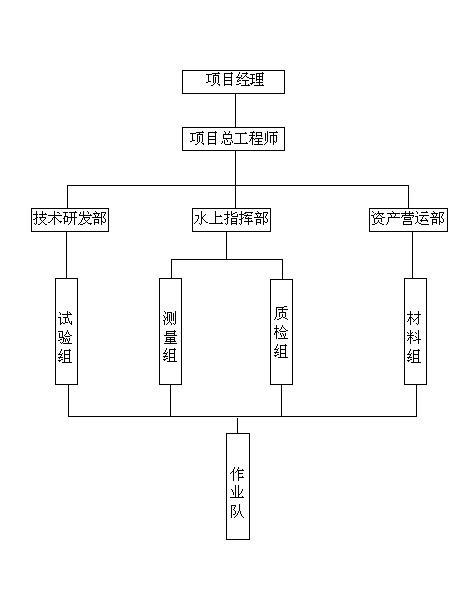 项目经理

项目总工程师

技术研发部

水上指挥部

资产营运部

试验组

测量组

质检组

材料组

作业队